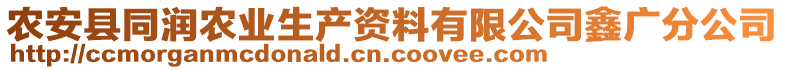 农安县同润农业生产资料有限公司鑫广分公司
http://ccmorganmcdonald.cn.coovee.com